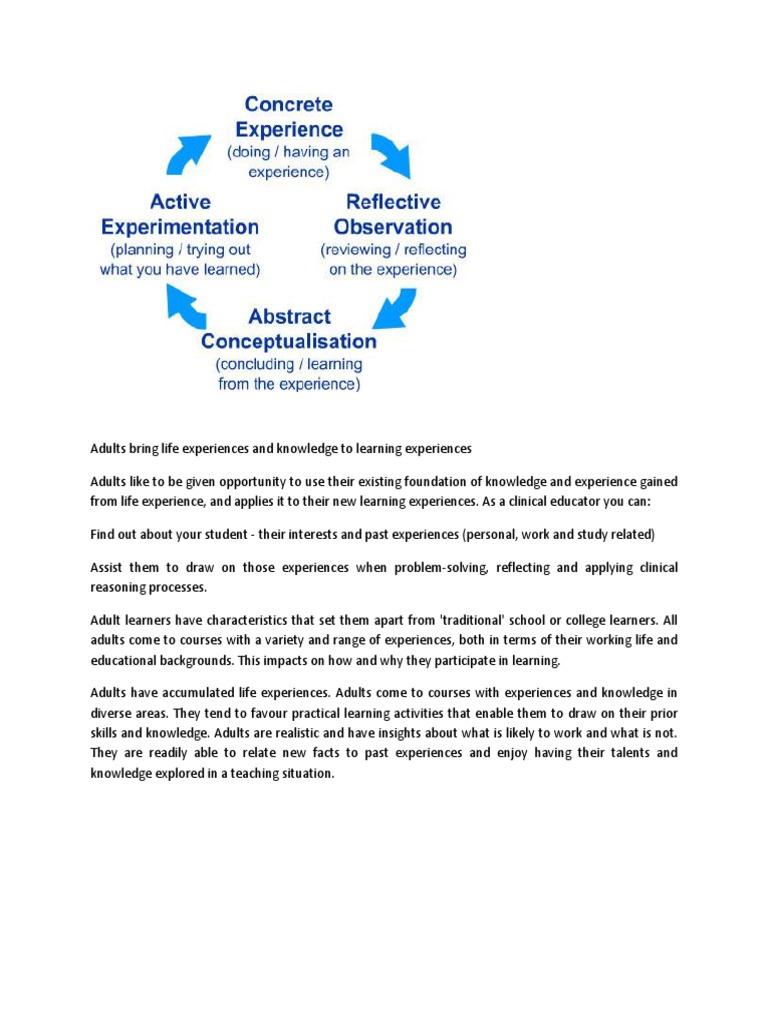 Concrete Experience
(doing / having an experience)

Reflective Observation
(reviewing / reflecting on the experience)

Abstract Conceptualisation
(concluding / learning from the experience)

Active Experimentation
(planning / trying out what you have learned)

Adults bring life experiences and knowledge to learning experiences

Adults like to be given opportunity to use their existing foundation of knowledge and experience gained from life experience, and applies it to their new learning experiences. As a clinical educator you can:

Find out about your student - their interests and past experiences (personal, work and study related)

Assist them to draw on those experiences when problem-solving, reflecting and applying clinical reasoning processes.

Adult learners have characteristics that set them apart from 'traditional' school or college learners. All adults come to courses with a variety and range of experiences, both in terms of their working life and educational backgrounds. This impacts on how and why they participate in learning.

Adults have accumulated life experiences. Adults come to courses with experiences and knowledge in diverse areas. They tend to favour practical learning activities that enable them to draw on their prior skills and knowledge. Adults are realistic and have insights about what is likely to work and what is not. They are readily able to relate new facts to past experiences and enjoy having their talents and knowledge explored in a teaching situation.